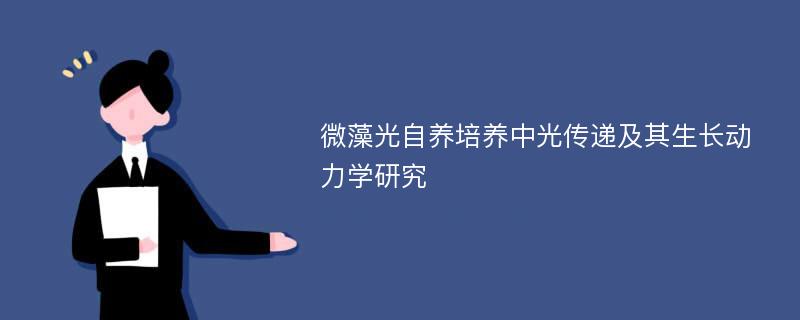 微藻光自养培养中光传递及其生长动力学研究